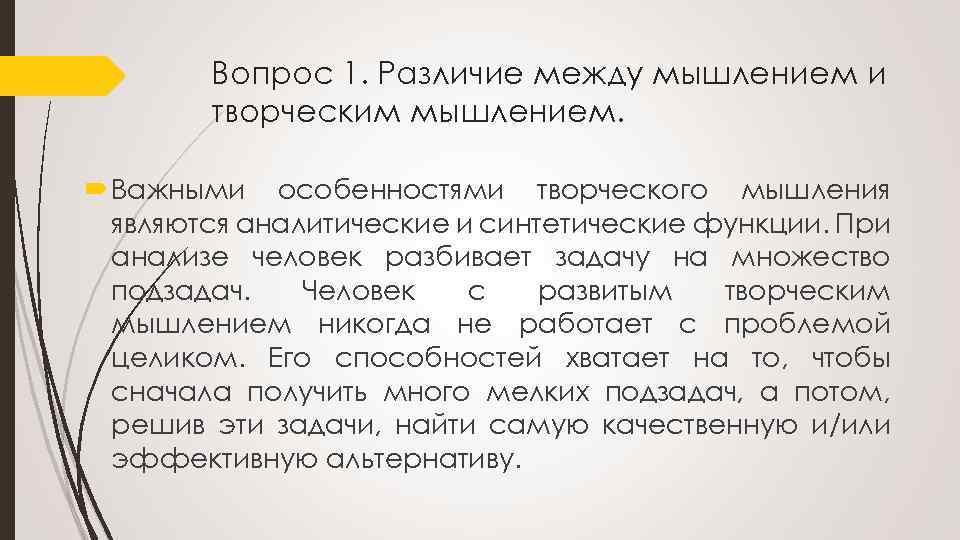 Вопрос 1. Различие между мышлением и творческим мышлением.

Важными особенностями творческого мышления являются аналитические и синтетические функции. При анализе человек разбивает задачу на множество подзадач. Человек с развитым творческим мышлением никогда не работает с проблемой целиком. Его способностей хватает на то, чтобы сначала получить много мелких подзадач, а потом, решив эти задачи, найти самую качественную и/или эффективную альтернативу.